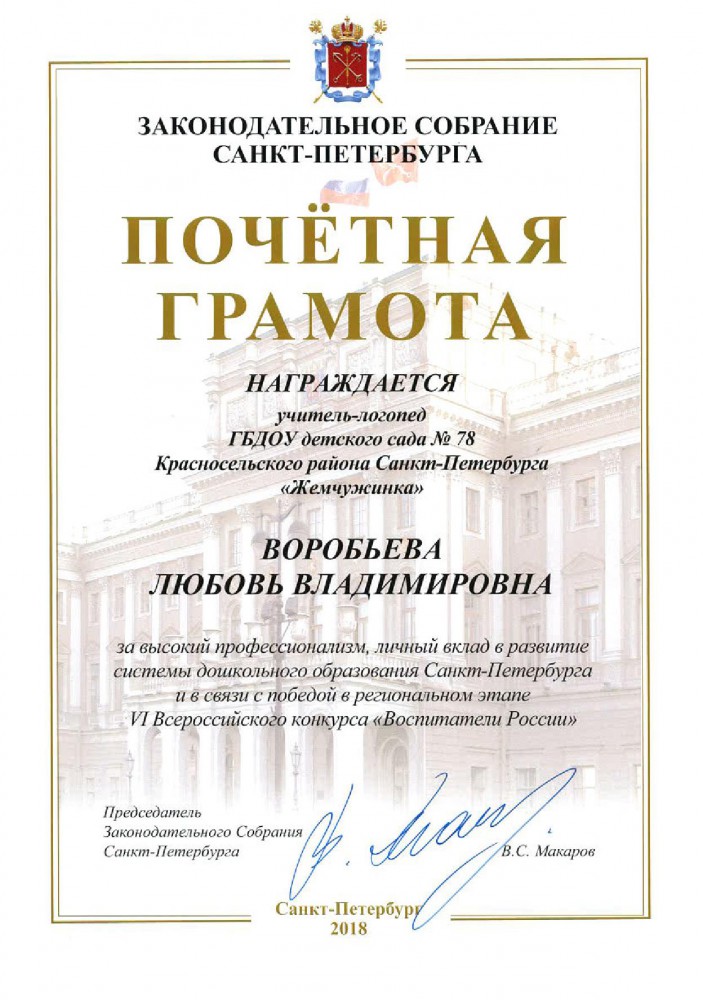 ЗАКОНОДАТЕЛЬНОЕ СОБРАНИЕ
САНКТ-ПЕТЕРБУРГА

ПОЧЁТНАЯ
ГРАМОТА

НАГРАЖДАЕТСЯ
учитель-логопед
ГБДОУ детского сада № 78
Красносельского района Санкт-Петербурга
«Жемчужинка»

ВОРОБЬЕВА
ЛЮБОВЬ ВЛАДИМИРОВНА

за высокий профессионализм, личный вклад в развитие системы дошкольного образования Санкт-Петербурга и в связи с победой в региональном этапе VI Всероссийского конкурса «Воспитатели России»

Председатель
Законодательного Собрания
Санкт-Петербурга

В.С. Макаров

Санкт-Петербург
2018